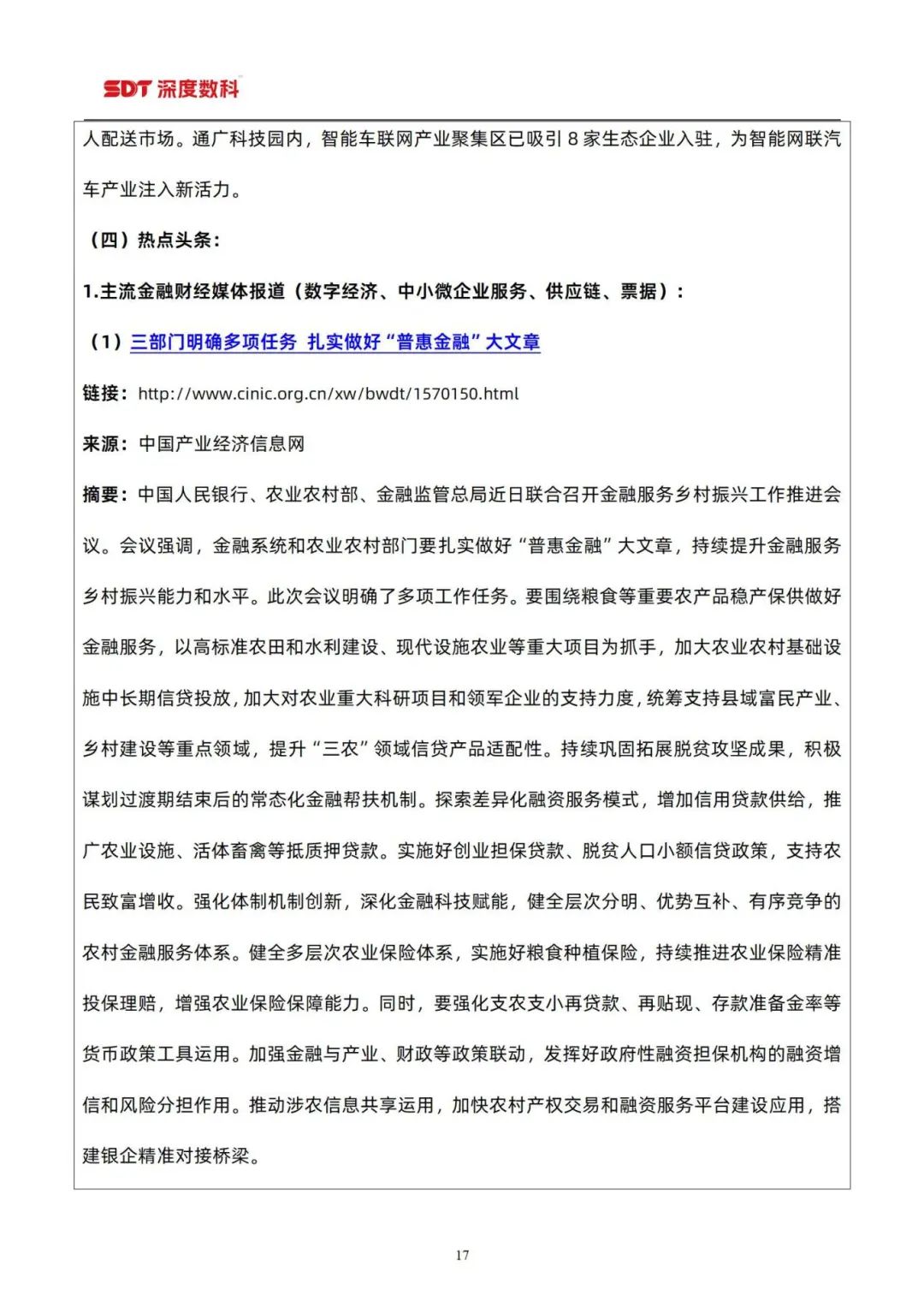 SDT 深度数科

人配送市场。通广科技园内，智能车联网产业聚集区已吸引 8 家生态企业入驻，为智能网联汽车产业注入新活力。

（四）热点头条：

1.主流金融财经媒体报道（数字经济、中小微企业服务、供应链、票据）：

（1）三部门明确多项任务 扎实做好“普惠金融”大文章

链接：http://www.cinic.org.cn/xw/bwdt/1570150.html

来源：中国产业经济信息网

摘要：中国人民银行、农业农村部、金融监管总局近日联合召开金融服务乡村振兴工作推进会议。会议强调，金融系统和农业农村部门要扎实做好“普惠金融”大文章，持续提升金融服务乡村振兴能力和水平。此次会议明确了多项工作任务。要围绕粮食等重要农产品稳产保供做好金融服务，以高标准农田和水利建设、现代设施农业等重大项目为抓手，加大农业农村基础设施中长期信贷投放，加大对农业重大科研项目和领军企业的支持力度，统筹支持县域富民产业、乡村建设等重点领域，提升“三农”领域信贷产品适配性。持续巩固拓展脱贫攻坚成果，积极谋划过渡期结束后的常态化金融帮扶机制。探索差异化融资服务模式，增加信用贷款供给，推广农业设施、活体畜禽等抵质押贷款。实施好创业担保贷款、脱贫人口小额信贷政策，支持农民致富增收。强化体制机制创新，深化金融科技赋能，健全层次分明、优势互补、有序竞争的农村金融服务体系。健全多层次农业保险体系，实施好粮食种植保险，持续推进农业保险精准投保理赔，增强农业保险保障能力。同时，要强化支农支小再贷款、再贴现、存款准备金率等货币政策工具运用。加强金融与产业、财政等政策联动，发挥好政府性融资担保机构的融资增信和风险分担作用。推动涉农信息共享运用，加快农村产权交易和融资服务平台建设应用，搭建银企精准对接桥梁。

17